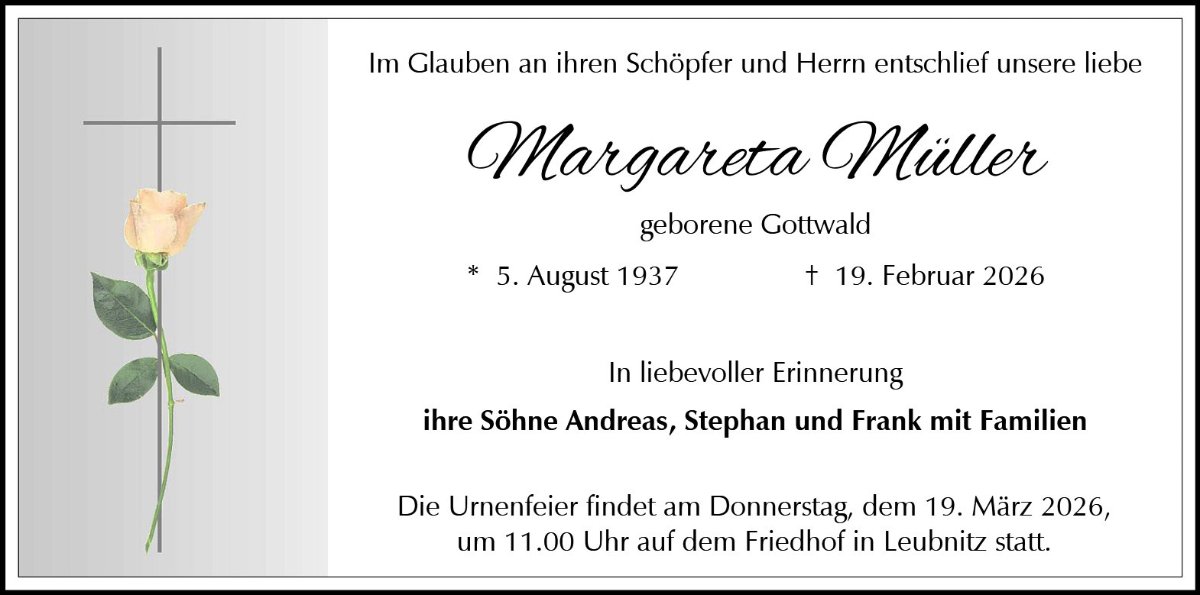 Im Glauben an ihren Schöpfer und Herrn entschlief unsere liebe

Margareta Müller

geborene Gottwald

* 5. August 1937    † 19. Februar 2026

In liebevoller Erinnerung

ihre Söhne Andreas, Stephan und Frank mit Familien

Die Urnenfeier findet am Donnerstag, dem 19. März 2026, um 11.00 Uhr auf dem Friedhof in Leubnitz statt.